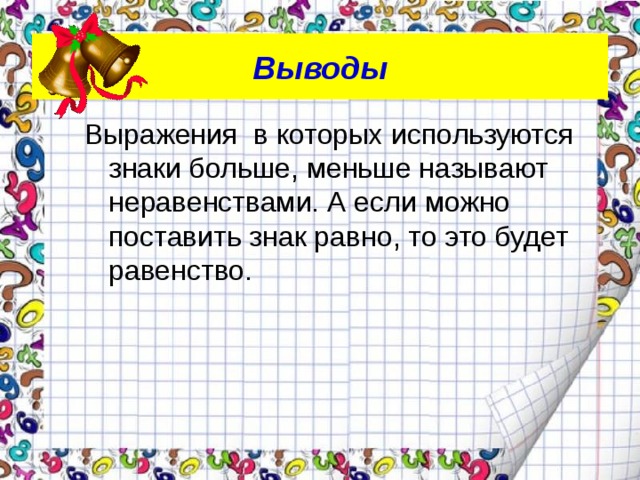 Выводы

Выражения в которых используются знаки больше, меньше называют неравенствами. А если можно поставить знак равно, то это будет равенство.